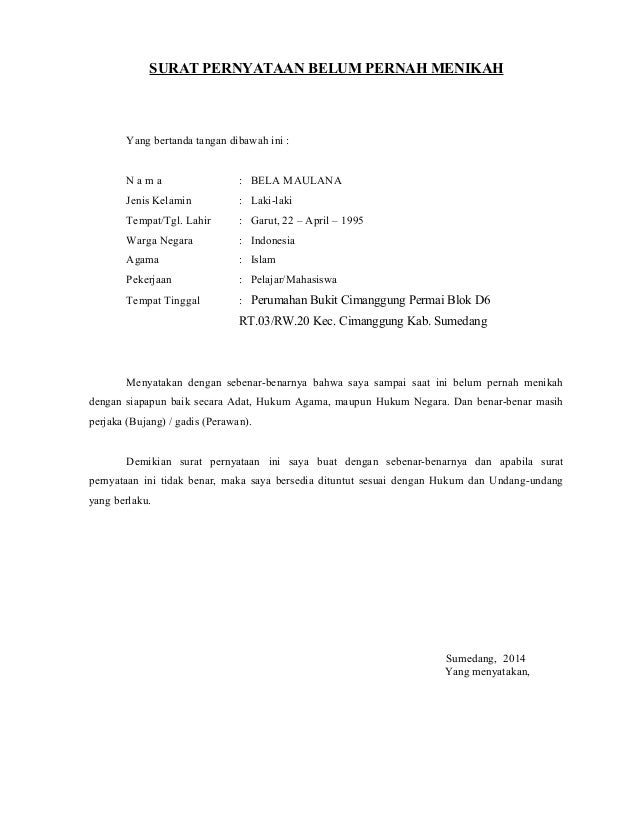 SURAT PERNYATAAN BELUM PERNAH MENIKAH

Yang bertanda tangan dibawah ini :

N a m a : BELA MAULANA
Jenis Kelamin : Laki-laki
Tempat/Tgl. Lahir : Garut, 22 – April – 1995
Warga Negara : Indonesia
Agama : Islam
Pekerjaan : Pelajar/Mahasiswa
Tempat Tinggal : Perumahan Bukit Cimanggung Permai Blok D6 RT.03/RW.20 Kec. Cimanggung Kab. Sumedang

Menyatakan dengan sebenar-benarnya bahwa saya sampai saat ini belum pernah menikah dengan siapapun baik secara Adat, Hukum Agama, maupun Hukum Negara. Dan benar-benar masih perjaka (Bujang) / gadis (Perawan).

Demikian surat pernyataan ini saya buat dengan sebenar-benarnya dan apabila surat pernyataan ini tidak benar, maka saya bersedia dituntut sesuai dengan Hukum dan Undang-undang yang berlaku.

Sumedang, 2014
Yang menyatakan,